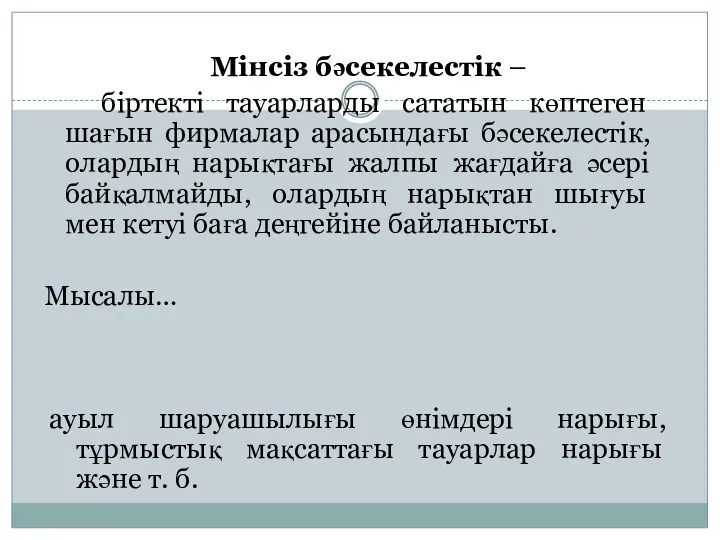 Мінсіз бәсекелестік –

біртекті тауарларды сататын көптеген шағын фирмалар арасындағы бәсекелестік, олардың нарықтағы жалпы жағдайға әсері байқалмайды, олардың нарықтан шығуы мен кетуі баға деңгейіне байланысты.

Мысалы…

ауыл шаруашылығы өнімдері нарығы, тұрмыстық мақсаттағы тауарлар нарығы және т. б.